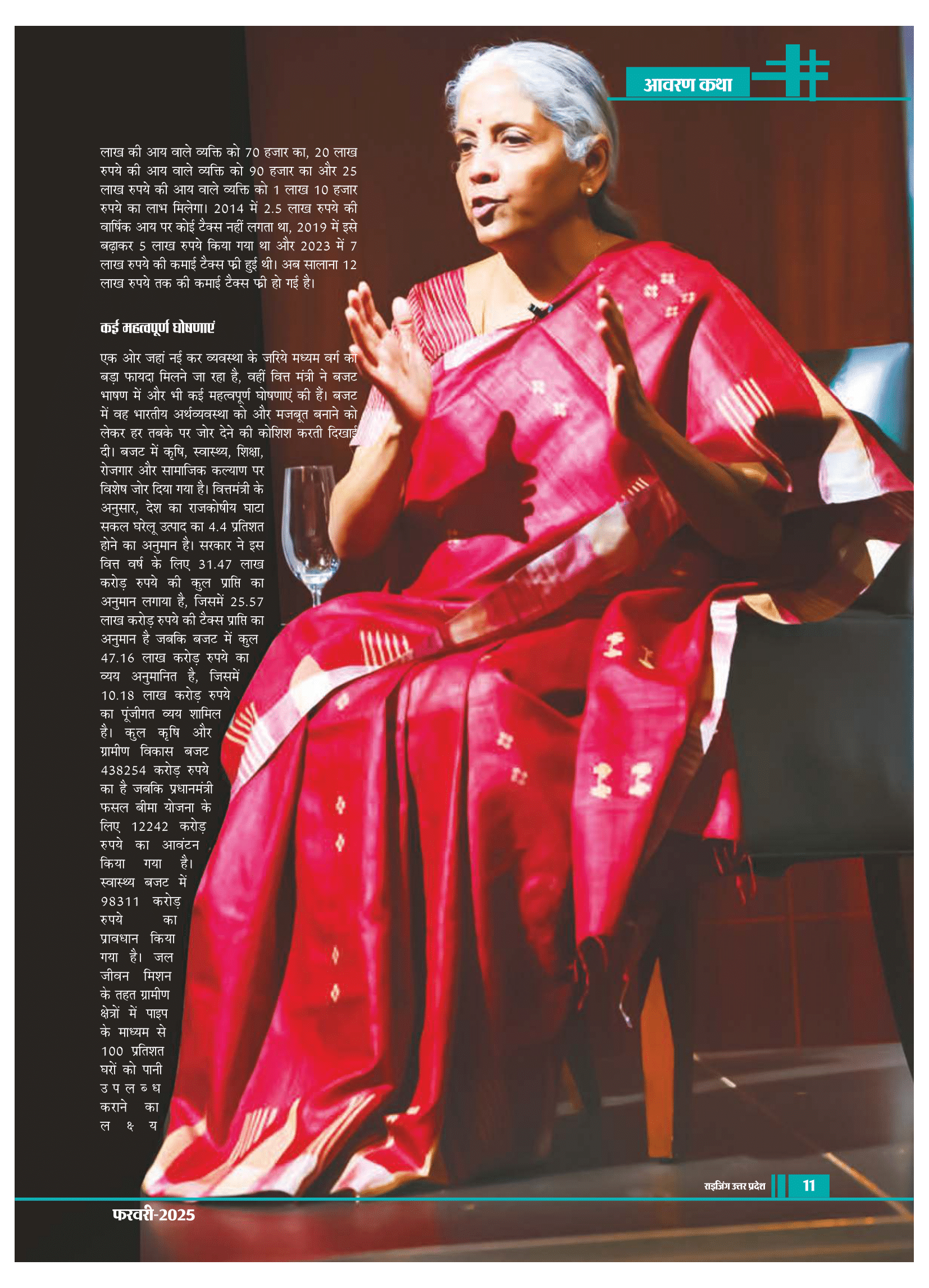 आवरण कथा

लाख की आय वाले व्यक्ति को 70 हजार का, 20 लाख रुपये की आय वाले व्यक्ति को 90 हजार का और 25 लाख रुपये की आय वाले व्यक्ति को 1 लाख 10 हजार रुपये का लाभ मिलेगा। 2014 में 2.5 लाख रुपये की वार्षिक आय पर कोई टैक्स नहीं लगता था, 2019 में इसे बढ़ाकर 5 लाख रुपये किया गया था और 2023 में 7 लाख रुपये की कमाई टैक्स फ्री हुई थी। अब सालाना 12 लाख रुपये तक की कमाई टैक्स फ्री हो गई है।

कई महत्वपूर्ण घोषणाएं

एक ओर जहां नई कर व्यवस्था के जरिये मध्यम वर्ग को बड़ा फायदा मिलने जा रहा है, वहीं वित्त मंत्री ने बजट भाषण में और भी कई महत्वपूर्ण घोषणाएं की हैं। बजट में वह भारतीय अर्थव्यवस्था को और मजबूत बनाने को लेकर हर तबके पर जोर देने की कोशिश करती दिखाई दी। बजट में कृषि, स्वास्थ्य, शिक्षा, रोजगार और सामाजिक कल्याण पर विशेष जोर दिया गया है। वित्तमंत्री के अनुसार, देश का राजकोषीय घाटा सकल घरेलू उत्पाद का 4.4 प्रतिशत होने का अनुमान है। सरकार ने इस वित्त वर्ष के लिए 31.47 लाख करोड़ रुपये की कुल प्राप्ति का अनुमान लगाया है, जिसमें 25.57 लाख करोड़ रुपये की टैक्स प्राप्ति का अनुमान है जबकि बजट में कुल 47.16 लाख करोड़ रुपये का व्यय अनुमानित है, जिसमें 10.18 लाख करोड़ रुपये का पूंजीगत व्यय शामिल है। कुल कृषि और ग्रामीण विकास बजट 438254 करोड़ रुपये का है जबकि प्रधानमंत्री फसल बीमा योजना के लिए 12242 करोड़ रुपये का आवंटन किया गया है। स्वास्थ्य बजट में 98311 करोड़ रुपये का प्रावधान किया गया है। जल जीवन मिशन के तहत ग्रामीण क्षेत्रों में पाइप के माध्यम से 100 प्रतिशत घरों को पानी उपलब्ध कराने का लक्ष्य

राइजिंग उत्तर प्रदेश 11

फरवरी-2025